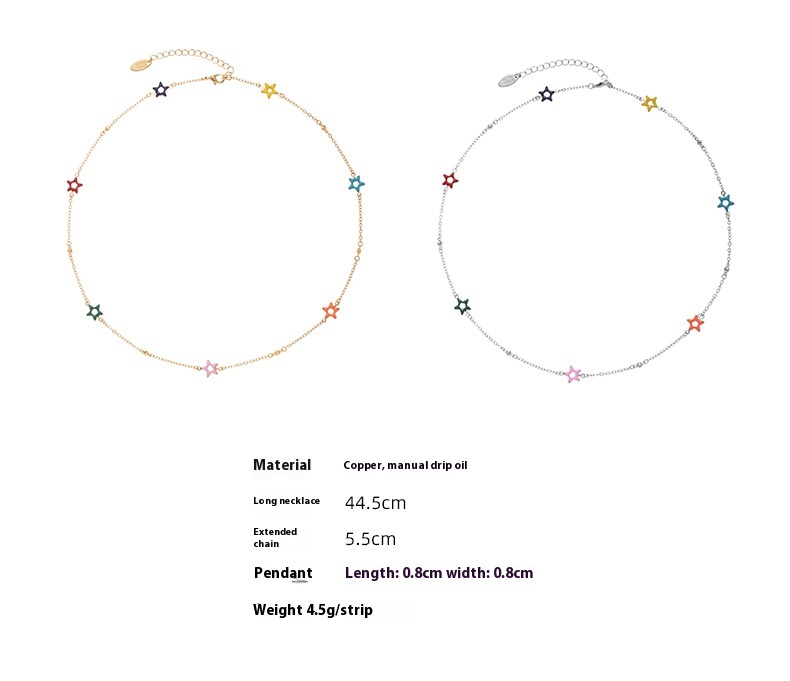 Material Copper, manual drip oil

Long necklace 44.5cm

Extended chain 5.5cm

Pendant Length: 0.8cm width: 0.8cm

Weight 4.5g/strip